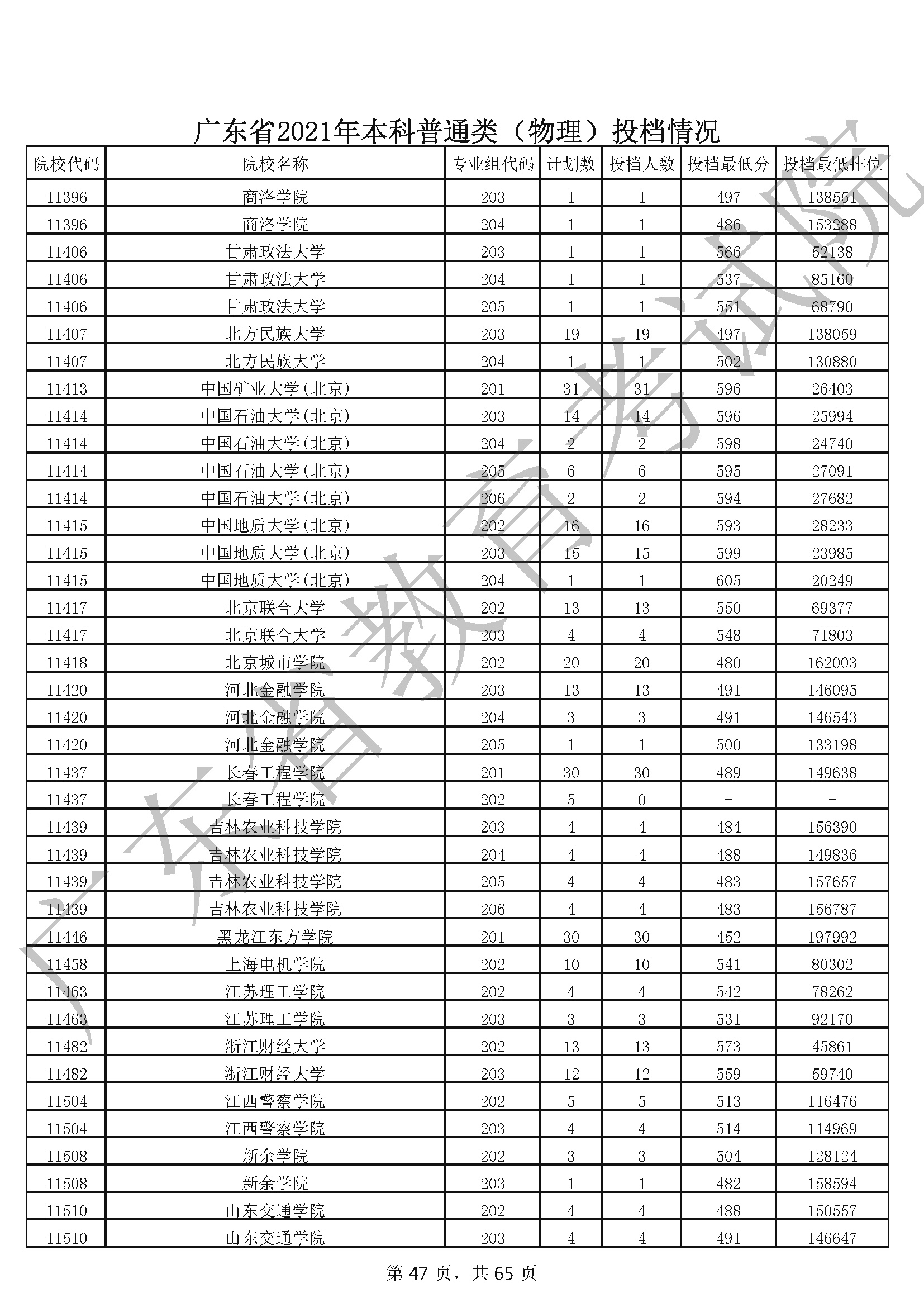 广东省2021年本科普通类（物理）投档情况

| 院校代码 | 院校名称 | 专业组代码 | 计划数 | 投档人数 | 投档最低分 | 投档最低排位 |
|---|---|---|---|---|---|---|
| 11396 | 商洛学院 | 203 | 1 | 1 | 497 | 138551 |
| 11396 | 商洛学院 | 204 | 1 | 1 | 486 | 153288 |
| 11406 | 甘肃政法大学 | 203 | 1 | 1 | 566 | 52138 |
| 11406 | 甘肃政法大学 | 204 | 1 | 1 | 537 | 85160 |
| 11406 | 甘肃政法大学 | 205 | 1 | 1 | 551 | 68790 |
| 11407 | 北方民族大学 | 203 | 19 | 19 | 497 | 138059 |
| 11407 | 北方民族大学 | 204 | 1 | 1 | 502 | 130880 |
| 11413 | 中国矿业大学(北京) | 201 | 31 | 31 | 596 | 26403 |
| 11414 | 中国石油大学(北京) | 203 | 14 | 14 | 596 | 25994 |
| 11414 | 中国石油大学(北京) | 204 | 2 | 2 | 598 | 24740 |
| 11414 | 中国石油大学(北京) | 205 | 6 | 6 | 595 | 27091 |
| 11414 | 中国石油大学(北京) | 206 | 2 | 2 | 594 | 27682 |
| 11415 | 中国地质大学(北京) | 202 | 16 | 16 | 593 | 28233 |
| 11415 | 中国地质大学(北京) | 203 | 15 | 15 | 599 | 23985 |
| 11415 | 中国地质大学(北京) | 204 | 1 | 1 | 605 | 20249 |
| 11417 | 北京联合大学 | 202 | 13 | 13 | 550 | 69377 |
| 11417 | 北京联合大学 | 203 | 4 | 4 | 548 | 71803 |
| 11418 | 北京城市学院 | 202 | 20 | 20 | 480 | 162003 |
| 11420 | 河北金融学院 | 203 | 13 | 13 | 491 | 146095 |
| 11420 | 河北金融学院 | 204 | 3 | 3 | 491 | 146543 |
| 11420 | 河北金融学院 | 205 | 1 | 1 | 500 | 133198 |
| 11437 | 长春工程学院 | 201 | 30 | 30 | 489 | 149638 |
| 11437 | 长春工程学院 | 202 | 5 | 0 | - | - |
| 11439 | 吉林农业科技学院 | 203 | 4 | 4 | 484 | 156390 |
| 11439 | 吉林农业科技学院 | 204 | 4 | 4 | 488 | 149836 |
| 11439 | 吉林农业科技学院 | 205 | 4 | 4 | 483 | 157657 |
| 11439 | 吉林农业科技学院 | 206 | 4 | 4 | 483 | 156787 |
| 11446 | 黑龙江东方学院 | 201 | 30 | 30 | 452 | 197992 |
| 11458 | 上海电机学院 | 202 | 10 | 10 | 541 | 80302 |
| 11463 | 江苏理工学院 | 202 | 4 | 4 | 542 | 78262 |
| 11463 | 江苏理工学院 | 203 | 3 | 3 | 531 | 92170 |
| 11482 | 浙江财经大学 | 202 | 13 | 13 | 573 | 45861 |
| 11482 | 浙江财经大学 | 203 | 12 | 12 | 559 | 59740 |
| 11504 | 江西警察学院 | 202 | 5 | 5 | 513 | 116476 |
| 11504 | 江西警察学院 | 203 | 4 | 4 | 514 | 114969 |
| 11508 | 新余学院 | 202 | 3 | 3 | 504 | 128124 |
| 11508 | 新余学院 | 203 | 1 | 1 | 482 | 158594 |
| 11510 | 山东交通学院 | 202 | 4 | 4 | 488 | 150557 |
| 11510 | 山东交通学院 | 203 | 4 | 4 | 491 | 146647 |

第 47 页，共 65 页

广东省教育考试院